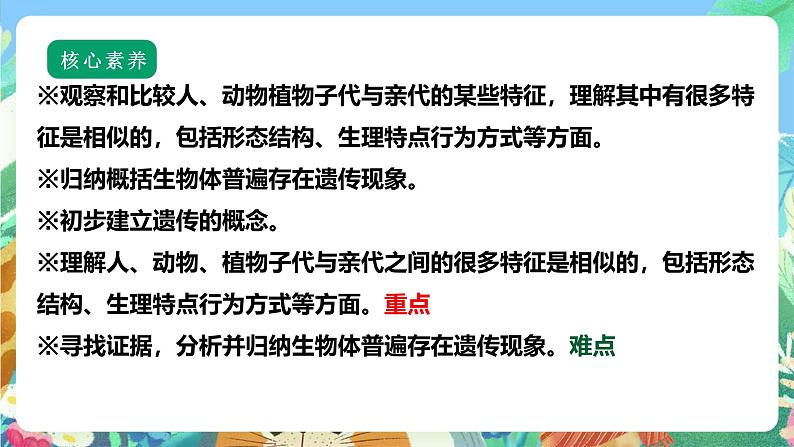 核心素养

※观察和比较人、动物植物子代与亲代的某些特征，理解其中有很多特征是相似的，包括形态结构、生理特点行为方式等方面。

※归纳概括生物体普遍存在遗传现象。

※初步建立遗传的概念。

※理解人、动物、植物子代与亲代之间的很多特征是相似的，包括形态结构、生理特点行为方式等方面。重点

※寻找证据，分析并归纳生物体普遍存在遗传现象。难点